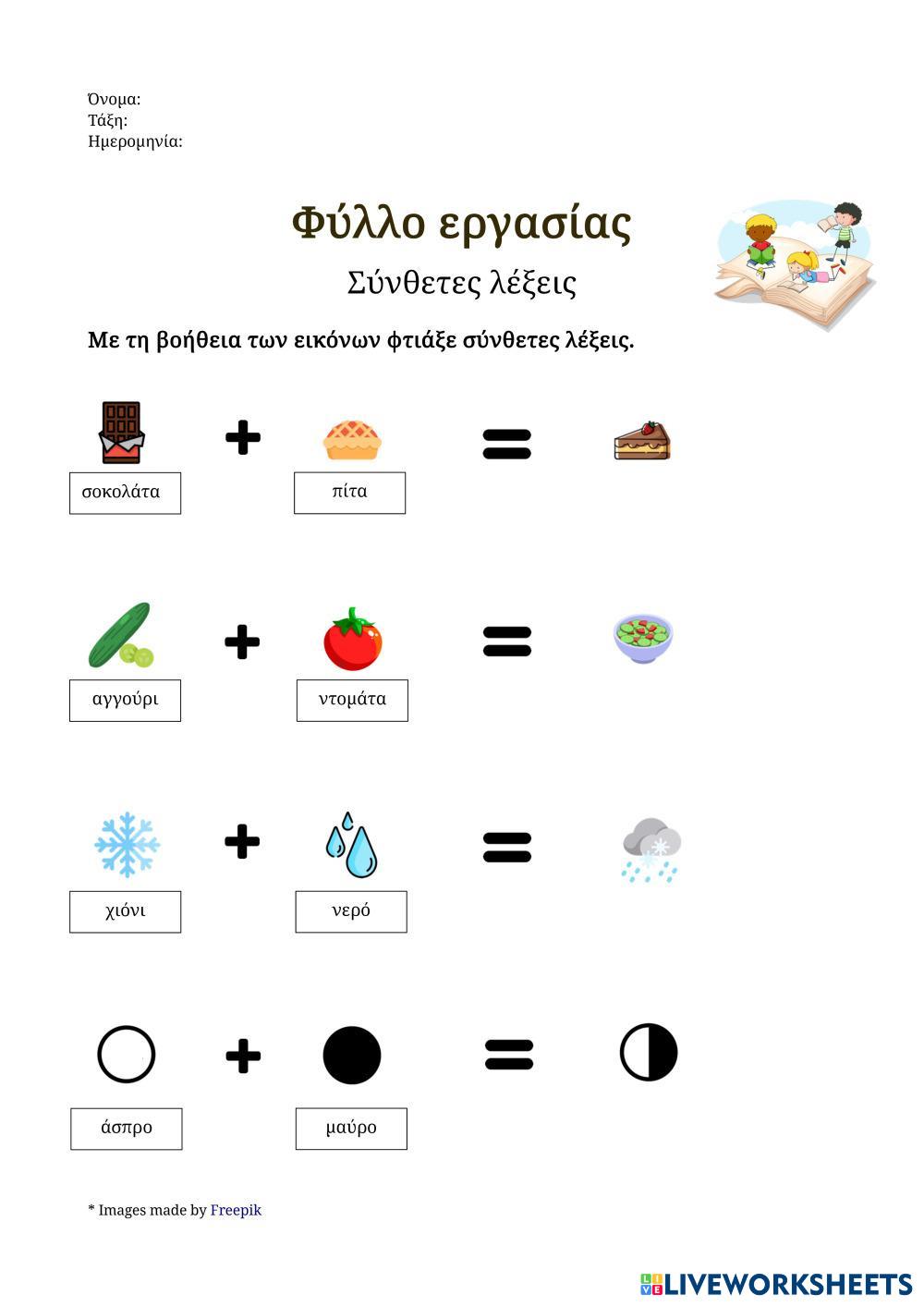 Όνομα:
Τάξη:
Ημερομηνία:

Φύλλο εργασίας

Σύνθετες λέξεις

Με τη βοήθεια των εικόνων φτιάξε σύνθετες λέξεις.

σοκολάτα + πίτα =

αγγούρι + ντομάτα =

χιόνι + νερό =

άσπρο + μαύρο =

* Images made by Freepik

LIVEWORKSHEETS